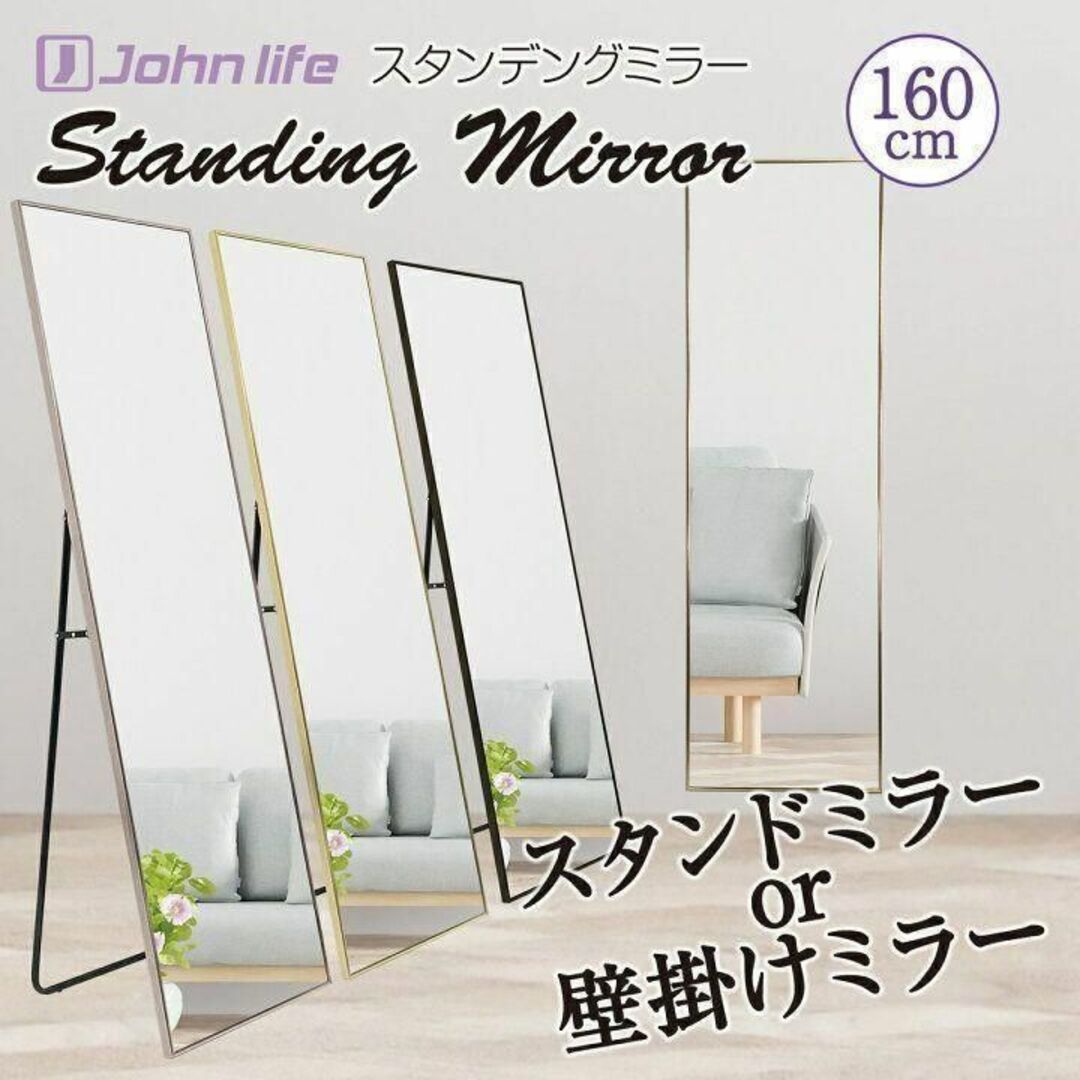 John life スタンデングミラー

Standing Mirror

160 cm

スタンドミラー
or
壁掛けミラー